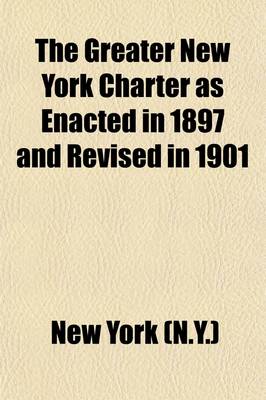 The Greater New York Charter as Enacted in 1897 and Revised in 1901

New York (N.Y.)